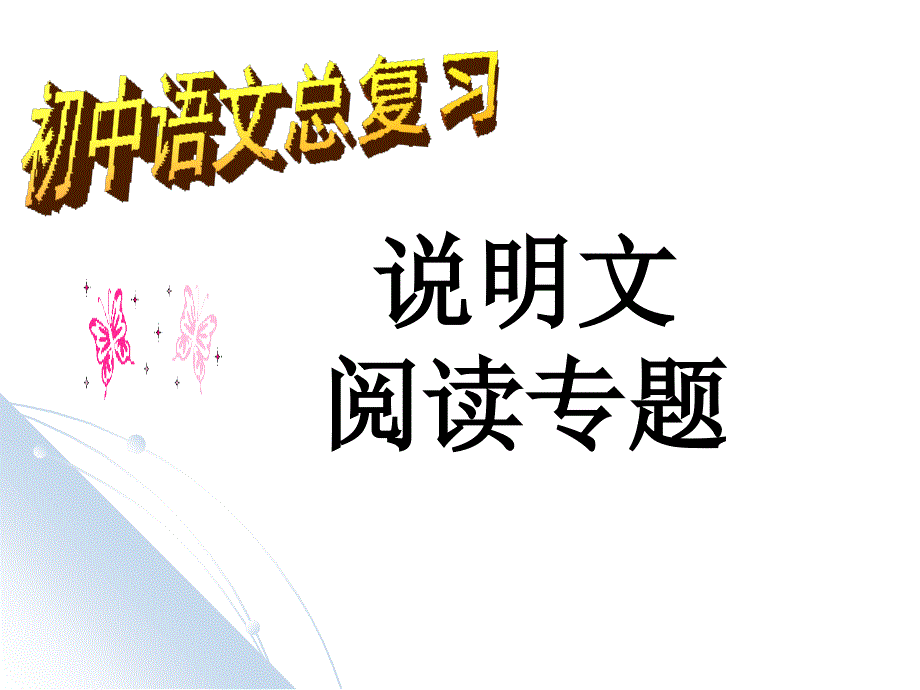 初中语文总复习

说明文
阅读专题